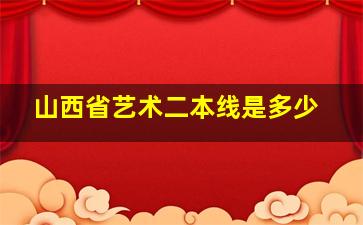 山西省艺术二本线是多少